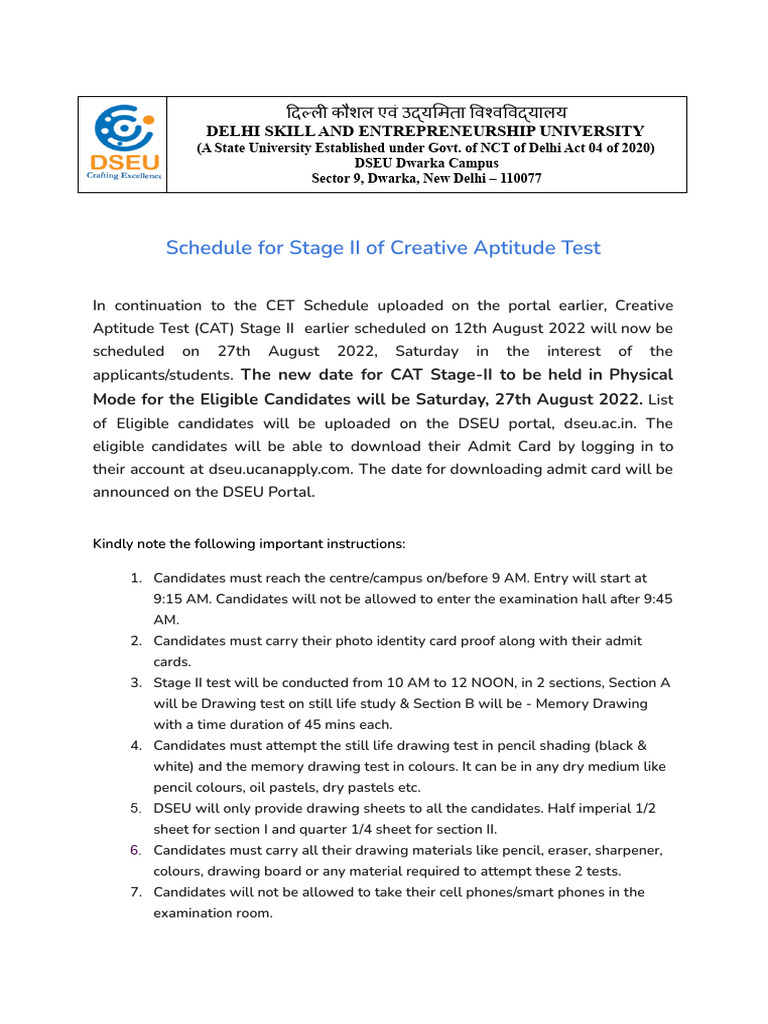 DSEU
Crafting Excellence

दिल्ली कौशल एवं उद्यमिता विश्वविद्यालय
DELHI SKILL AND ENTREPRENEURSHIP UNIVERSITY
(A State University Established under Govt. of NCT of Delhi Act 04 of 2020)
DSEU Dwarka Campus
Sector 9, Dwarka, New Delhi – 110077

Schedule for Stage II of Creative Aptitude Test

In continuation to the CET Schedule uploaded on the portal earlier, Creative Aptitude Test (CAT) Stage II earlier scheduled on 12th August 2022 will now be scheduled on 27th August 2022, Saturday in the interest of the applicants/students. The new date for CAT Stage-II to be held in Physical Mode for the Eligible Candidates will be Saturday, 27th August 2022. List of Eligible candidates will be uploaded on the DSEU portal, dseu.ac.in. The eligible candidates will be able to download their Admit Card by logging in to their account at dseu.ucanapply.com. The date for downloading admit card will be announced on the DSEU Portal.

Kindly note the following important instructions:

1. Candidates must reach the centre/campus on/before 9 AM. Entry will start at 9:15 AM. Candidates will not be allowed to enter the examination hall after 9:45 AM.
2. Candidates must carry their photo identity card proof along with their admit cards.
3. Stage II test will be conducted from 10 AM to 12 NOON, in 2 sections, Section A will be Drawing test on still life study & Section B will be - Memory Drawing with a time duration of 45 mins each.
4. Candidates must attempt the still life drawing test in pencil shading (black & white) and the memory drawing test in colours. It can be in any dry medium like pencil colours, oil pastels, dry pastels etc.
5. DSEU will only provide drawing sheets to all the candidates. Half imperial 1/2 sheet for section I and quarter 1/4 sheet for section II.
6. Candidates must carry all their drawing materials like pencil, eraser, sharpener, colours, drawing board or any material required to attempt these 2 tests.
7. Candidates will not be allowed to take their cell phones/smart phones in the examination room.